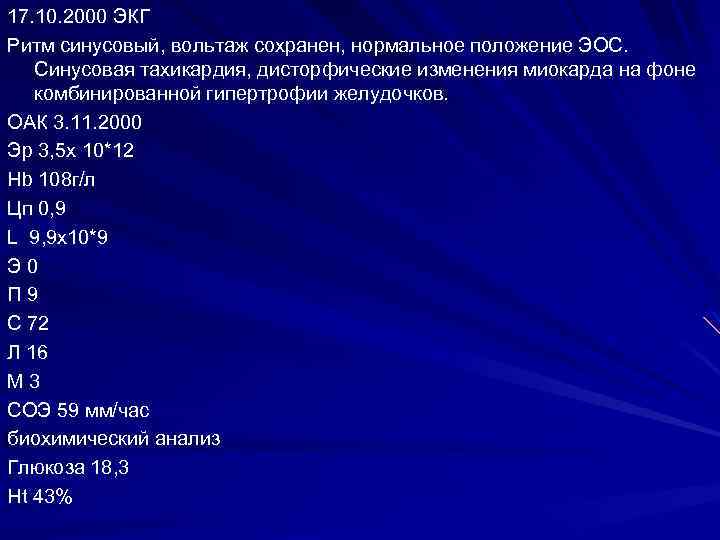 17.10.2000 ЭКГ

Ритм синусовый, вольтаж сохранен, нормальное положение ЭОС. Синусовая тахикардия, дисторфические изменения миокарда на фоне комбинированной гипертрофии желудочков.

ОАК 3.11.2000

Эр 3,5х 10*12

Hb 108г/л

Цп 0,9

L 9,9х10*9

Э 0

П 9

С 72

Л 16

М 3

СОЭ 59 мм/час

биохимический анализ

Глюкоза 18,3

Ht 43%